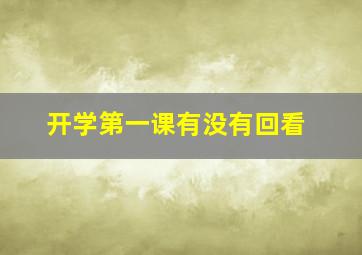 开学第一课有没有回看